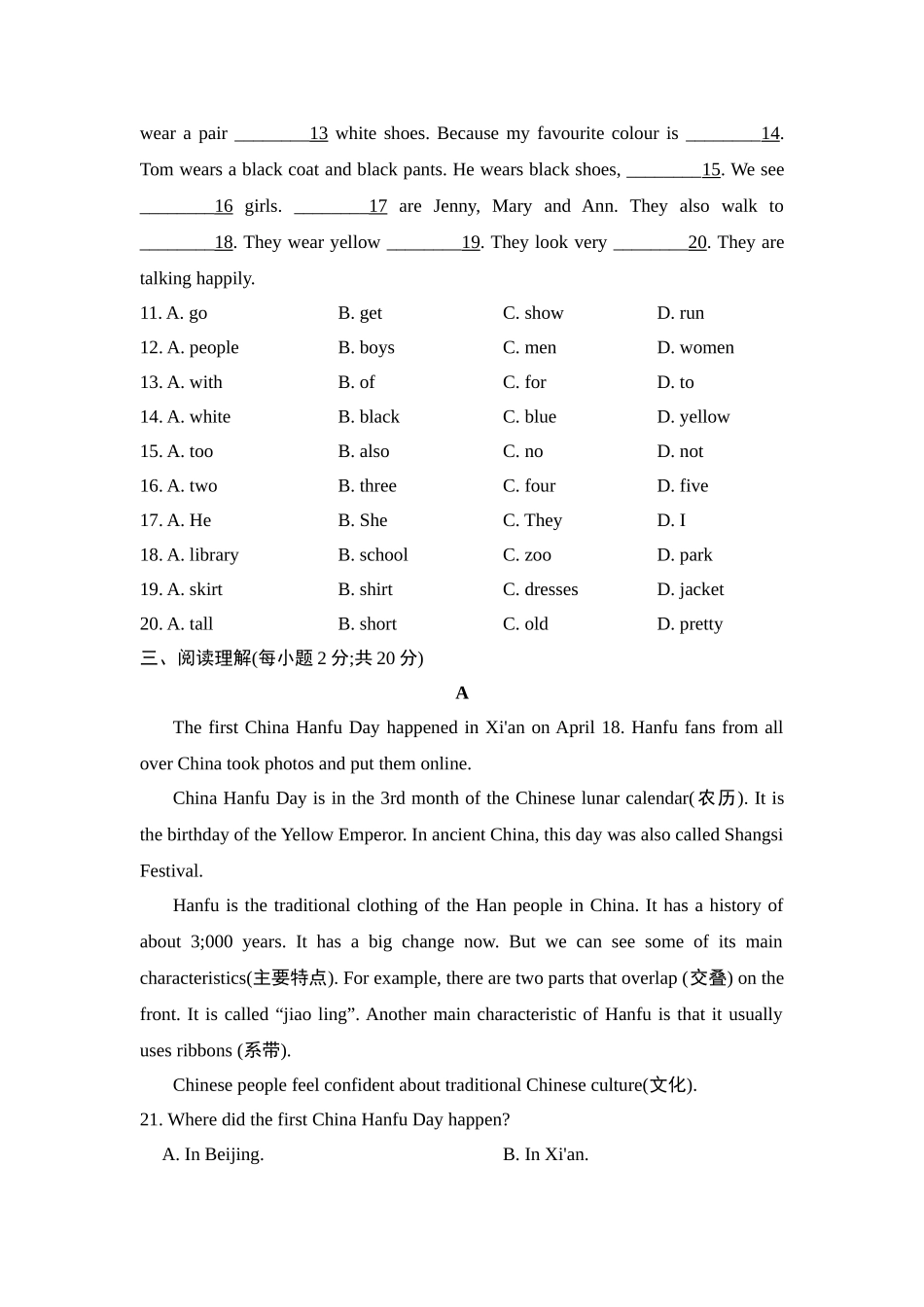 wear a pair ________13 white shoes. Because my favourite colour is ________14. Tom wears a black coat and black pants. He wears black shoes, ________15. We see ________16 girls. ________17 are Jenny, Mary and Ann. They also walk to ________18. They wear yellow ________19. They look very ________20. They are talking happily.

11. A. go B. get C. show D. run
12. A. people B. boys C. men D. women
13. A. with B. of C. for D. to
14. A. white B. black C. blue D. yellow
15. A. too B. also C. no D. not
16. A. two B. three C. four D. five
17. A. He B. She C. They D. I
18. A. library B. school C. zoo D. park
19. A. skirt B. shirt C. dresses D. jacket
20. A. tall B. short C. old D. pretty

三、阅读理解(每小题 2 分;共 20 分)

A

The first China Hanfu Day happened in Xi'an on April 18. Hanfu fans from all over China took photos and put them online.

China Hanfu Day is in the 3rd month of the Chinese lunar calendar(农历). It is the birthday of the Yellow Emperor. In ancient China, this day was also called Shangsi Festival.

Hanfu is the traditional clothing of the Han people in China. It has a history of about 3;000 years. It has a big change now. But we can see some of its main characteristics(主要特点). For example, there are two parts that overlap (交叠) on the front. It is called “jiao ling”. Another main characteristic of Hanfu is that it usually uses ribbons (系带).

Chinese people feel confident about traditional Chinese culture(文化).

21. Where did the first China Hanfu Day happen?
A. In Beijing. B. In Xi'an.